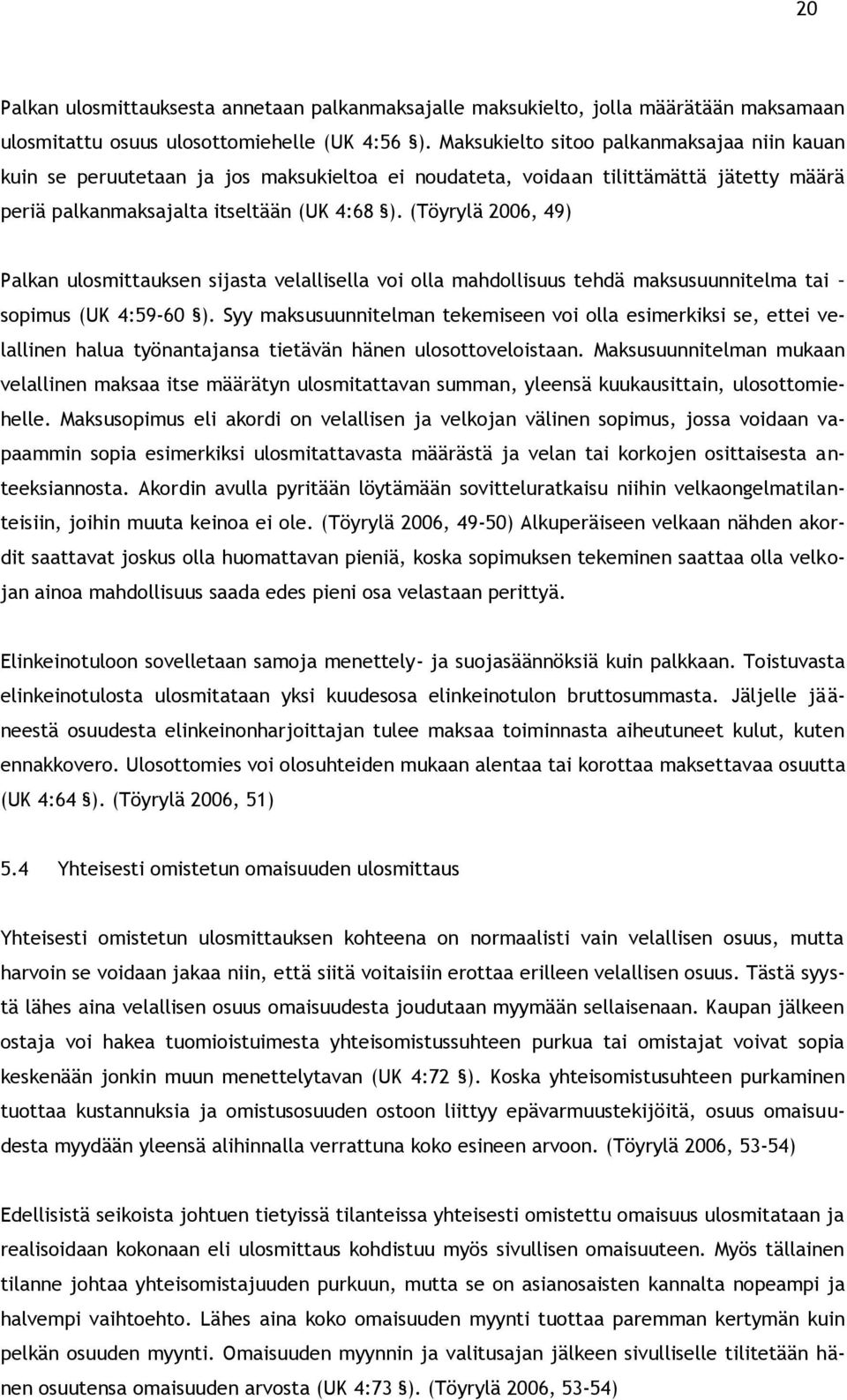 20

Palkan ulosmittauksesta annetaan palkanmaksajalle maksukielto, jolla määrätään maksamaan ulosmitattu osuus ulosottomiehelle (UK 4:56 §). Maksukielto sitoo palkanmaksajaa niin kauan kuin se peruutetaan ja jos maksukieltoa ei noudateta, voidaan tilittämättä jätetty määrä periä palkanmaksajalta itseltään (UK 4:68 §). (Töyrylä 2006, 49)

Palkan ulosmittauksen sijasta velallisella voi olla mahdollisuus tehdä maksusuunnitelma tai –sopimus (UK 4:59-60 §). Syy maksusuunnitelman tekemiseen voi olla esimerkiksi se, ettei velallinen halua työnantajansa tietävän hänen ulosottoveloistaan. Maksusuunnitelman mukaan velallinen maksaa itse määrätyn ulosmitattavan summan, yleensä kuukausittain, ulosottomiehelle. Maksusopimus eli akordi on velallisen ja velkojan välinen sopimus, jossa voidaan vapaammin sopia esimerkiksi ulosmitattavasta määrästä ja velan tai korkojen osittaisesta anteeksiannosta. Akordin avulla pyritään löytämään sovitteluratkaisu niihin velkaongelmatilanteisiin, joihin muuta keinoa ei ole. (Töyrylä 2006, 49-50) Alkuperäiseen velkaan nähden akordit saattavat joskus olla huomattavan pieniä, koska sopimuksen tekeminen saattaa olla velkojan ainoa mahdollisuus saada edes pieni osa velastaan perittyä.

Elinkeinotuloon sovelletaan samoja menettely- ja suojasäännöksiä kuin palkkaan. Toistuvasta elinkeinotulosta ulosmitataan yksi kuudesosa elinkeinotulon bruttosummasta. Jäljelle jääneestä osuudesta elinkeinonharjoittajan tulee maksaa toiminnasta aiheutuneet kulut, kuten ennakkovero. Ulosottomies voi olosuhteiden mukaan alentaa tai korottaa maksettavaa osuutta (UK 4:64 §). (Töyrylä 2006, 51)

5.4 Yhteisesti omistetun omaisuuden ulosmittaus

Yhteisesti omistetun ulosmittauksen kohteena on normaalisti vain velallisen osuus, mutta harvoin se voidaan jakaa niin, että siitä voitaisiin erottaa erilleen velallisen osuus. Tästä syystä lähes aina velallisen osuus omaisuudesta joudutaan myymään sellaisenaan. Kaupan jälkeen ostaja voi hakea tuomioistuimesta yhteisomistussuhteen purkua tai omistajat voivat sopia keskenään jonkin muun menettelytavan (UK 4:72 §). Koska yhteisomistussuhteen purkaminen tuottaa kustannuksia ja omistusosuuden ostoon liittyy epävarmuustekijöitä, osuus omaisuudesta myydään yleensä alihinnalla verrattuna koko esineen arvoon. (Töyrylä 2006, 53-54)

Edellisistä seikoista johtuen tietyissä tilanteissa yhteisesti omistettu omaisuus ulosmitataan ja realisoidaan kokonaan eli ulosmittaus kohdistuu myös sivullisen omaisuuteen. Myös tällainen tilanne johtaa yhteisomistajuuden purkuun, mutta se on asianosaisten kannalta nopeampi ja halvempi vaihtoehto. Lähes aina koko omaisuuden myynti tuottaa paremman kertymän kuin pelkän osuuden myynti. Omaisuuden myynnin ja valitusajan jälkeen sivulliselle tilitetään hänen osuutensa omaisuuden arvosta (UK 4:73 §). (Töyrylä 2006, 53-54)